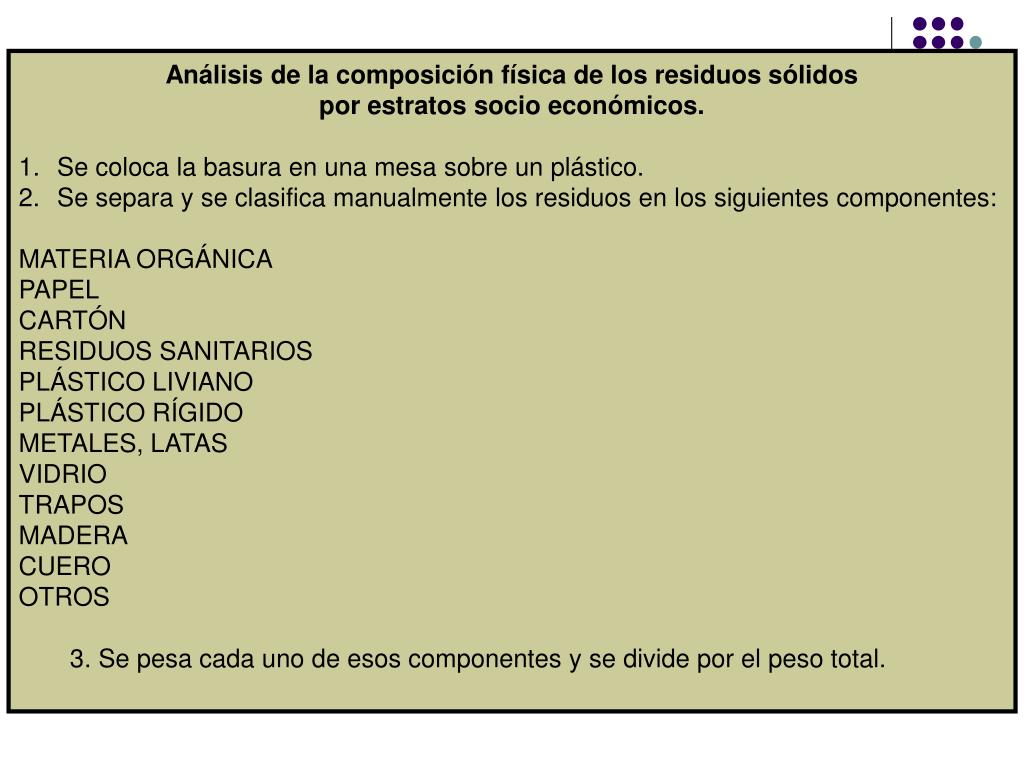 Análisis de la composición física de los residuos sólidos por estratos socio económicos.

1. Se coloca la basura en una mesa sobre un plástico.
2. Se separa y se clasifica manualmente los residuos en los siguientes componentes:

MATERIA ORGÁNICA
PAPEL
CARTÓN
RESIDUOS SANITARIOS
PLÁSTICO LIVIANO
PLÁSTICO RÍGIDO
METALES, LATAS
VIDRIO
TRAPOS
MADERA
CUERO
OTROS

3. Se pesa cada uno de esos componentes y se divide por el peso total.